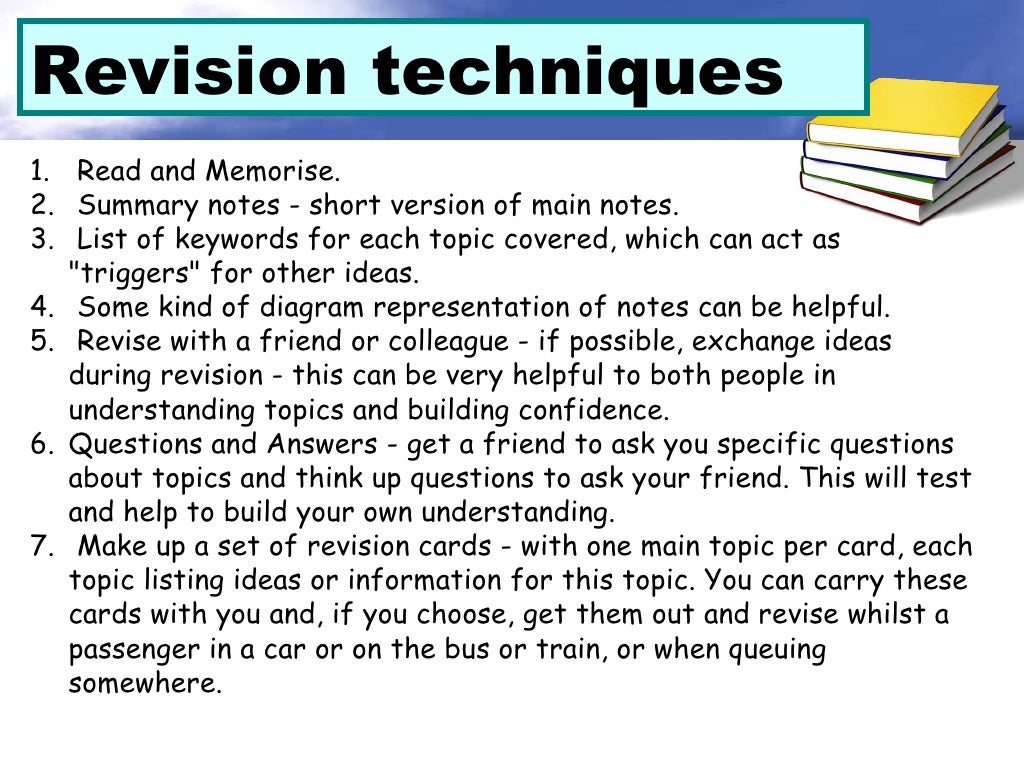 Revision techniques

1. Read and Memorise.
2. Summary notes - short version of main notes.
3. List of keywords for each topic covered, which can act as "triggers" for other ideas.
4. Some kind of diagram representation of notes can be helpful.
5. Revise with a friend or colleague - if possible, exchange ideas during revision - this can be very helpful to both people in understanding topics and building confidence.
6. Questions and Answers - get a friend to ask you specific questions about topics and think up questions to ask your friend. This will test and help to build your own understanding.
7. Make up a set of revision cards - with one main topic per card, each topic listing ideas or information for this topic. You can carry these cards with you and, if you choose, get them out and revise whilst a passenger in a car or on the bus or train, or when queuing somewhere.